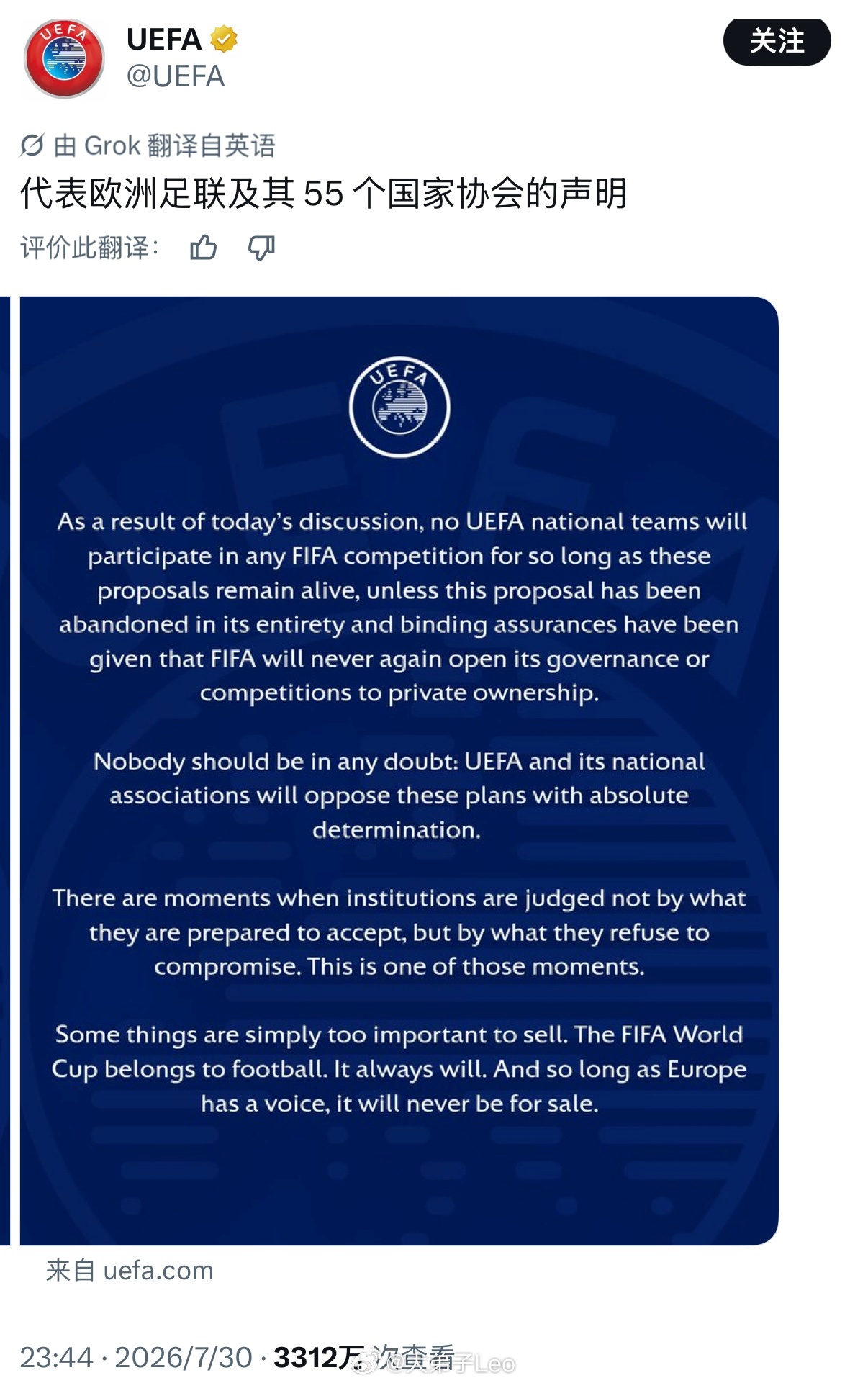 UEFA
@UEFA

关注

由 Grok 翻译自英语

代表欧洲足联及其 55 个国家协会的声明

评价此翻译:

UEFA

As a result of today's discussion, no UEFA national teams will participate in any FIFA competition for so long as these proposals remain alive, unless this proposal has been abandoned in its entirety and binding assurances have been given that FIFA will never again open its governance or competitions to private ownership.

Nobody should be in any doubt: UEFA and its national associations will oppose these plans with absolute determination.

There are moments when institutions are judged not by what they are prepared to accept, but by what they refuse to compromise. This is one of those moments.

Some things are simply too important to sell. The FIFA World Cup belongs to football. It always will. And so long as Europe has a voice, it will never be for sale.

来自 uefa.com

23:44 · 2026/7/30 · 3312万 次查看

@大弟子Leo